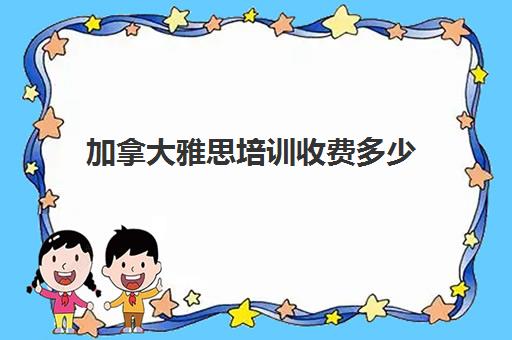 加拿大雅思培训收费多少